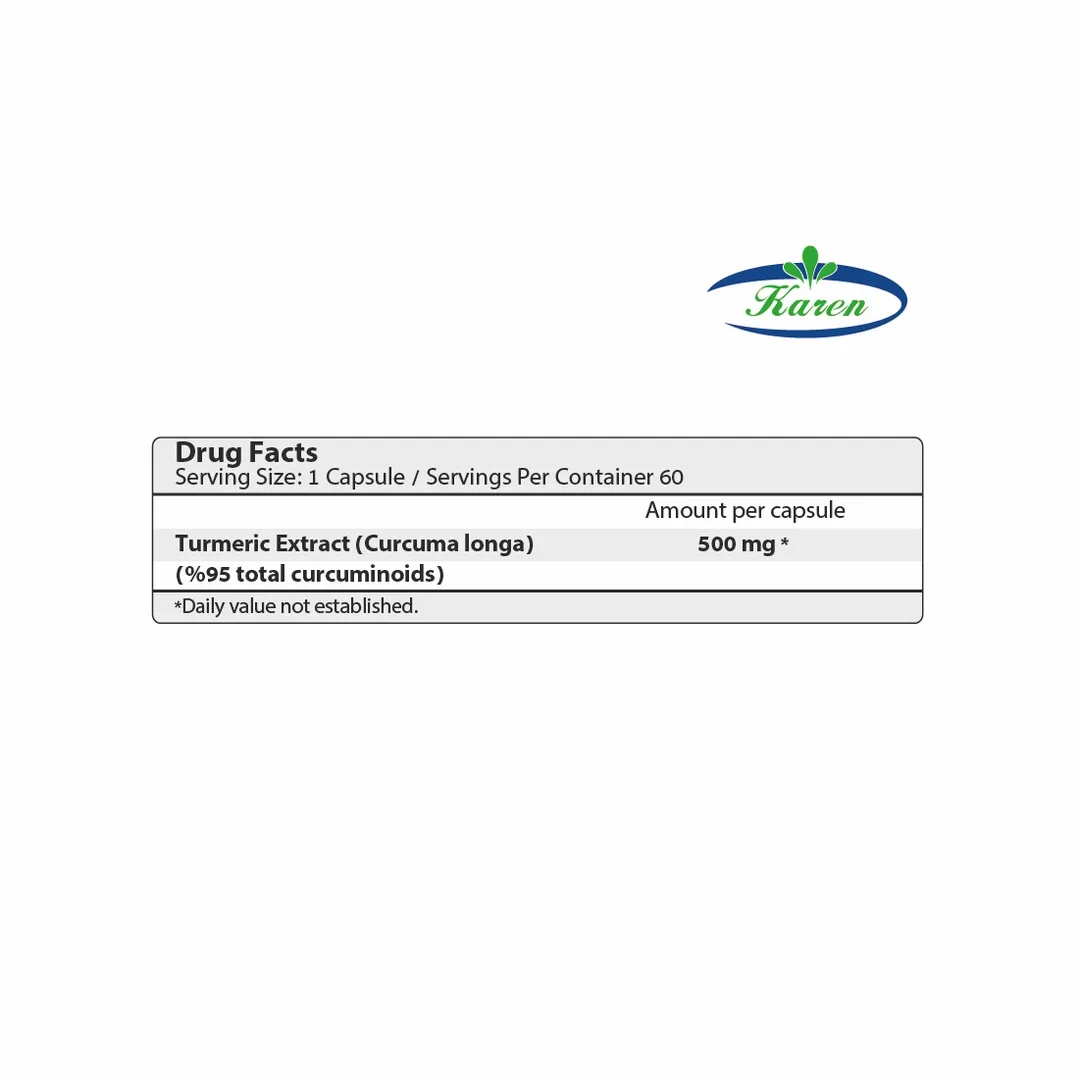 Karen

Drug Facts
Serving Size: 1 Capsule / Servings Per Container 60

Amount per capsule

Turmeric Extract (Curcuma longa) 500 mg *
(%95 total curcuminoids)

*Daily value not established.